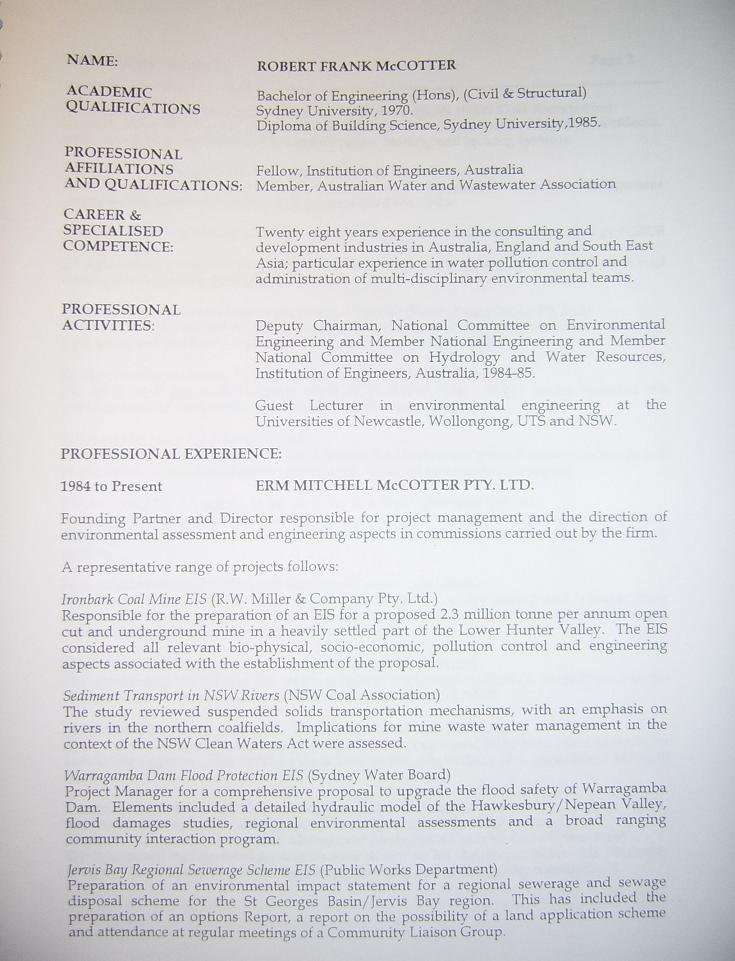 NAME: ROBERT FRANK McCOTTER

ACADEMIC QUALIFICATIONS
Bachelor of Engineering (Hons), (Civil & Structural)
Sydney University, 1970.
Diploma of Building Science, Sydney University,1985.

PROFESSIONAL AFFILIATIONS AND QUALIFICATIONS:
Fellow, Institution of Engineers, Australia
Member, Australian Water and Wastewater Association

CAREER & SPECIALISED COMPETENCE:
Twenty eight years experience in the consulting and development industries in Australia, England and South East Asia; particular experience in water pollution control and administration of multi-disciplinary environmental teams.

PROFESSIONAL ACTIVITIES:
Deputy Chairman, National Committee on Environmental Engineering and Member National Engineering and Member National Committee on Hydrology and Water Resources, Institution of Engineers, Australia, 1984-85.

Guest Lecturer in environmental engineering at the Universities of Newcastle, Wollongong, UTS and NSW.

PROFESSIONAL EXPERIENCE:

1984 to Present ERM MITCHELL McCOTTER PTY. LTD.

Founding Partner and Director responsible for project management and the direction of environmental assessment and engineering aspects in commissions carried out by the firm.

A representative range of projects follows:

Ironbark Coal Mine EIS (R.W. Miller & Company Pty. Ltd.)
Responsible for the preparation of an EIS for a proposed 2.3 million tonne per annum open cut and underground mine in a heavily settled part of the Lower Hunter Valley. The EIS considered all relevant bio-physical, socio-economic, pollution control and engineering aspects associated with the establishment of the proposal.

Sediment Transport in NSW Rivers (NSW Coal Association)
The study reviewed suspended solids transportation mechanisms, with an emphasis on rivers in the northern coalfields. Implications for mine waste water management in the context of the NSW Clean Waters Act were assessed.

Warragamba Dam Flood Protection EIS (Sydney Water Board)
Project Manager for a comprehensive proposal to upgrade the flood safety of Warragamba Dam. Elements included a detailed hydraulic model of the Hawkesbury/Nepean Valley, flood damages studies, regional environmental assessments and a broad ranging community interaction program.

Jervis Bay Regional Sewerage Scheme EIS (Public Works Department)
Preparation of an environmental impact statement for a regional sewerage and sewage disposal scheme for the St Georges Basin/Jervis Bay region. This has included the preparation of an options Report, a report on the possibility of a land application scheme and attendance at regular meetings of a Community Liaison Group.